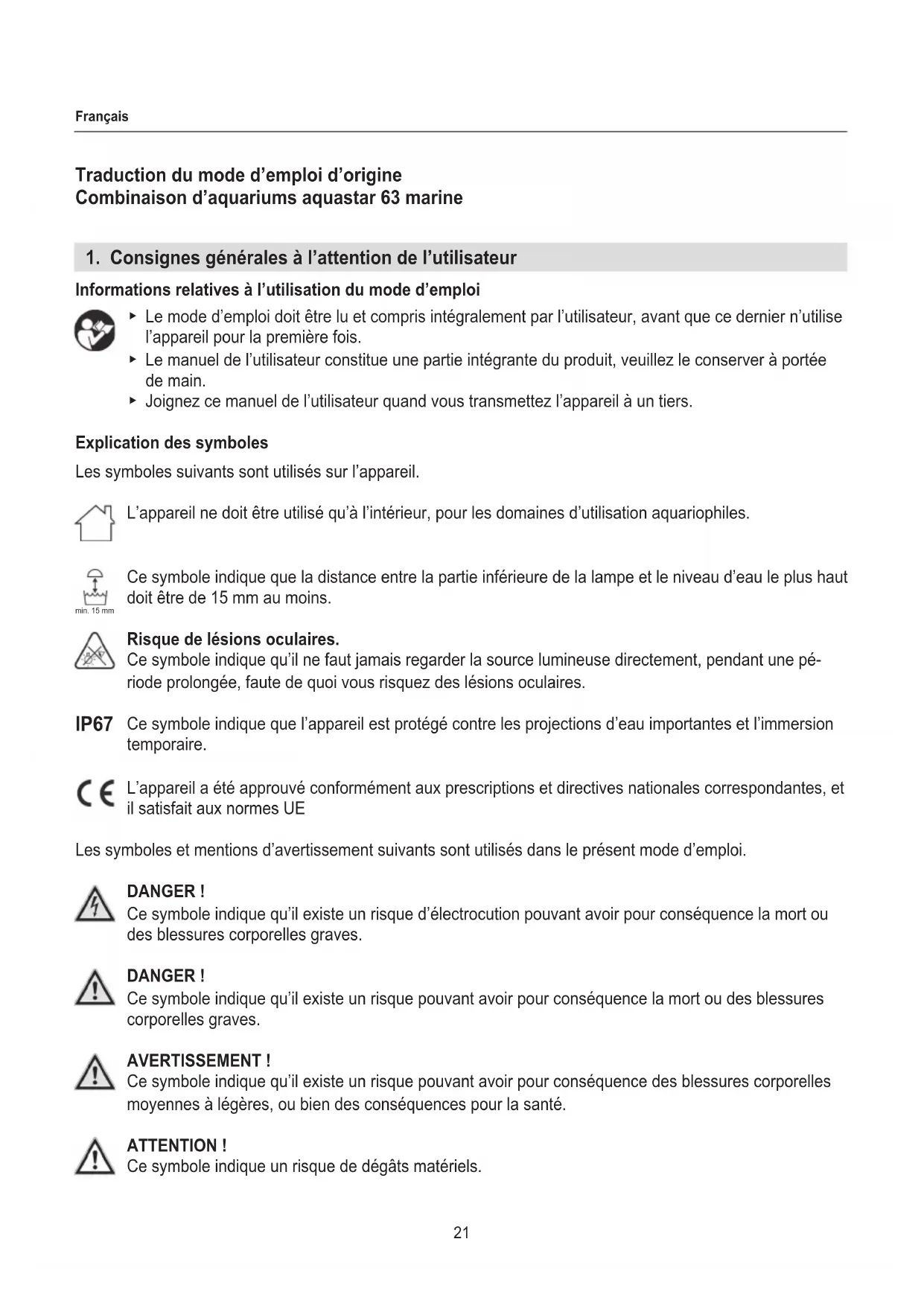 Français

Traduction du mode d'emploi d'origine
Combinaison d'aquariums aquastar 63 marine

1. Consignes générales à l'attention de l'utilisateur

Informations relatives à l'utilisation du mode d'emploi

▸ Le mode d'emploi doit être lu et compris intégralement par l'utilisateur, avant que ce dernier n'utilise l'appareil pour la première fois.
▸ Le manuel de l'utilisateur constitue une partie intégrante du produit, veuillez le conserver à portée de main.
▸ Joignez ce manuel de l'utilisateur quand vous transmettez l'appareil à un tiers.

Explication des symboles

Les symboles suivants sont utilisés sur l'appareil.

L'appareil ne doit être utilisé qu'à l'intérieur, pour les domaines d'utilisation aquariophiles.

min. 15 mm
Ce symbole indique que la distance entre la partie inférieure de la lampe et le niveau d'eau le plus haut doit être de 15 mm au moins.

Risque de lésions oculaires.
Ce symbole indique qu'il ne faut jamais regarder la source lumineuse directement, pendant une période prolongée, faute de quoi vous risquez des lésions oculaires.

IP67 Ce symbole indique que l'appareil est protégé contre les projections d'eau importantes et l'immersion temporaire.

CE L'appareil a été approuvé conformément aux prescriptions et directives nationales correspondantes, et il satisfait aux normes UE

Les symboles et mentions d'avertissement suivants sont utilisés dans le présent mode d'emploi.

DANGER !
Ce symbole indique qu'il existe un risque d'électrocution pouvant avoir pour conséquence la mort ou des blessures corporelles graves.

DANGER !
Ce symbole indique qu'il existe un risque pouvant avoir pour conséquence la mort ou des blessures corporelles graves.

AVERTISSEMENT !
Ce symbole indique qu'il existe un risque pouvant avoir pour conséquence des blessures corporelles moyennes à légères, ou bien des conséquences pour la santé.

ATTENTION !
Ce symbole indique un risque de dégâts matériels.

21